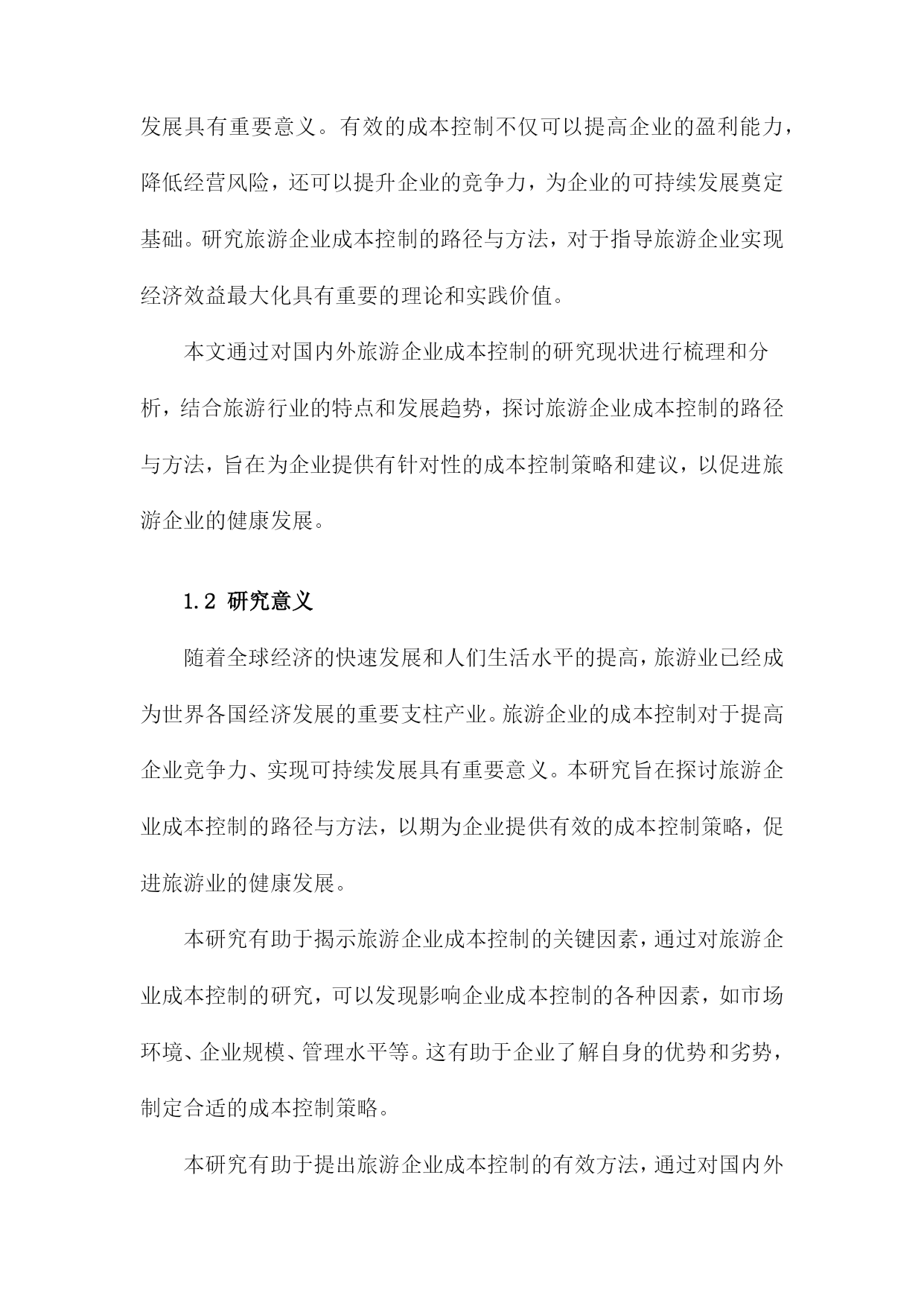 发展具有重要意义。有效的成本控制不仅可以提高企业的盈利能力，降低经营风险，还可以提升企业的竞争力，为企业的可持续发展奠定基础。研究旅游企业成本控制的路径与方法，对于指导旅游企业实现经济效益最大化具有重要的理论和实践价值。

本文通过对国内外旅游企业成本控制的研究现状进行梳理和分析，结合旅游行业的特点和发展趋势，探讨旅游企业成本控制的路径与方法，旨在为企业提供有针对性的成本控制策略和建议，以促进旅游企业的健康发展。

1.2 研究意义

随着全球经济的快速发展和人们生活水平的提高，旅游业已经成为世界各国经济发展的重要支柱产业。旅游企业的成本控制对于提高企业竞争力、实现可持续发展具有重要意义。本研究旨在探讨旅游企业成本控制的路径与方法，以期为企业提供有效的成本控制策略，促进旅游业的健康发展。

本研究有助于揭示旅游企业成本控制的关键因素，通过对旅游企业成本控制的研究，可以发现影响企业成本控制的各种因素，如市场环境、企业规模、管理水平等。这有助于企业了解自身的优势和劣势，制定合适的成本控制策略。

本研究有助于提出旅游企业成本控制的有效方法，通过对国内外